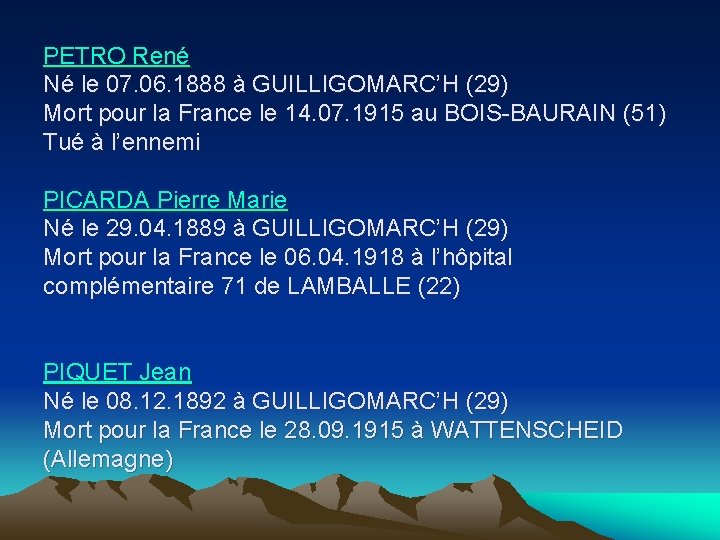 PETRO René
Né le 07.06.1888 à GUILLIGOMARC'H (29)
Mort pour la France le 14.07.1915 au BOIS-BAURAIN (51)
Tué à l'ennemi

PICARDA Pierre Marie
Né le 29.04.1889 à GUILLIGOMARC'H (29)
Mort pour la France le 06.04.1918 à l'hôpital complémentaire 71 de LAMBALLE (22)

PIQUET Jean
Né le 08.12.1892 à GUILLIGOMARC'H (29)
Mort pour la France le 28.09.1915 à WATTENSCHEID (Allemagne)